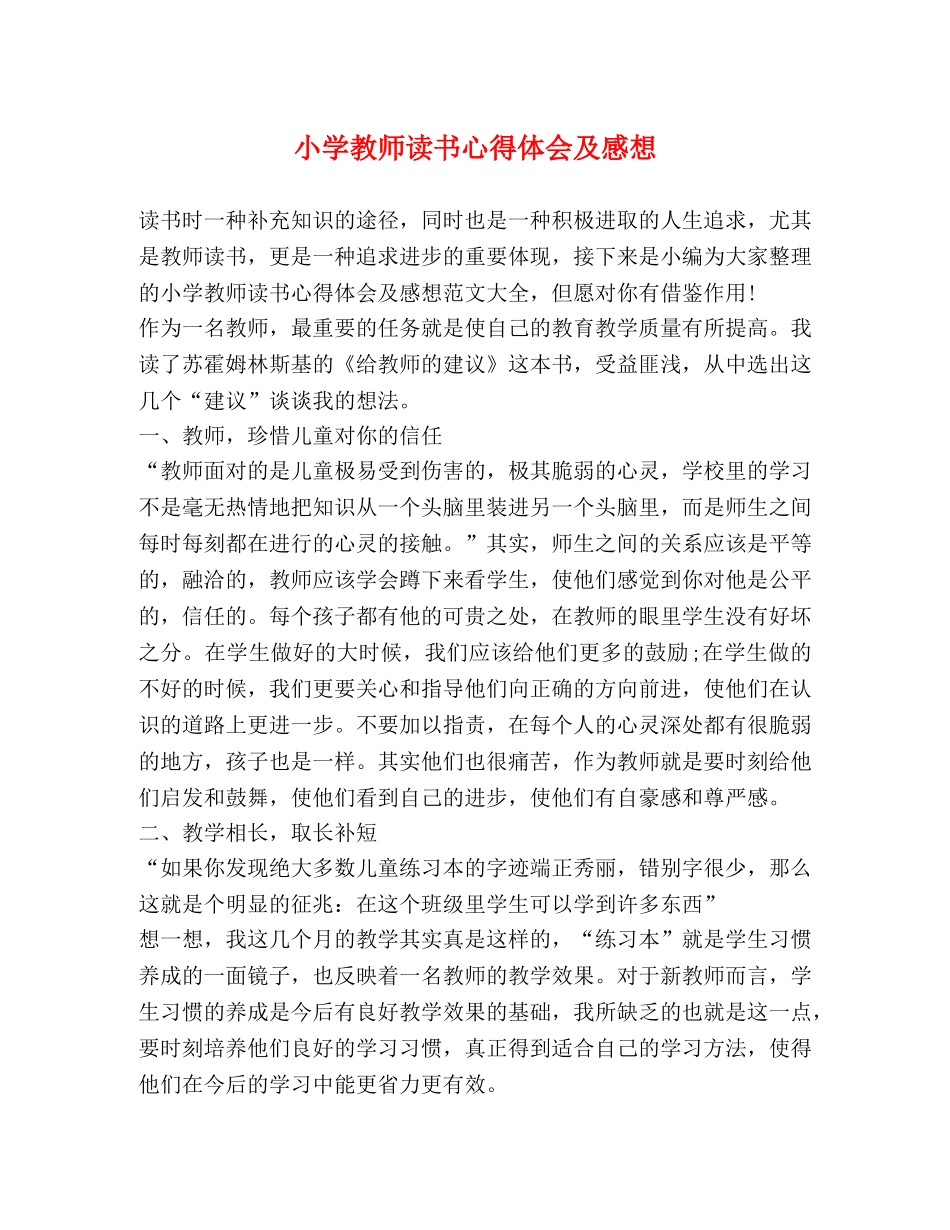 小学教师读书心得体会及感想

读书时一种补充知识的途径，同时也是一种积极进取的人生追求，尤其是教师读书，更是一种追求进步的重要体现，接下来是小编为大家整理的小学教师读书心得体会及感想范文大全，但愿对你有借鉴作用!
作为一名教师，最重要的任务就是使自己的教育教学质量有所提高。我读了苏霍姆林斯基的《给教师的建议》这本书，受益匪浅，从中选出这几个“建议”谈谈我的想法。
一、教师，珍惜儿童对你的信任
“教师面对的是儿童极易受到伤害的，极其脆弱的心灵，学校里的学习不是毫无热情地把知识从一个头脑里装进另一个头脑里，而是师生之间每时每刻都在进行的心灵的接触。”其实，师生之间的关系应该是平等的，融洽的，教师应该学会蹲下来看学生，使他们感觉到你对他是公平的，信任的。每个孩子都有他的可贵之处，在教师的眼里学生没有好坏之分。在学生做好的大时候，我们应该给他们更多的鼓励;在学生做的不好的时候，我们更要关心和指导他们向正确的方向前进，使他们在认识的道路上更进一步。不要加以指责，在每个人的心灵深处都有很脆弱的地方，孩子也是一样。其实他们也很痛苦，作为教师就是要时刻给他们启发和鼓舞，使他们看到自己的进步，使他们有自豪感和尊严感。
二、教学相长，取长补短
“如果你发现绝大多数儿童练习本的字迹端正秀丽，错别字很少，那么这就是个明显的征兆：在这个班级里学生可以学到许多东西”
想一想，我这几个月的教学其实真是这样的，“练习本”就是学生习惯养成的一面镜子，也反映着一名教师的教学效果。对于新教师而言，学生习惯的养成是今后有良好教学效果的基础，我所缺乏的也就是这一点，要时刻培养他们良好的学习习惯，真正得到适合自己的学习方法，使得他们在今后的学习中能更省力更有效。